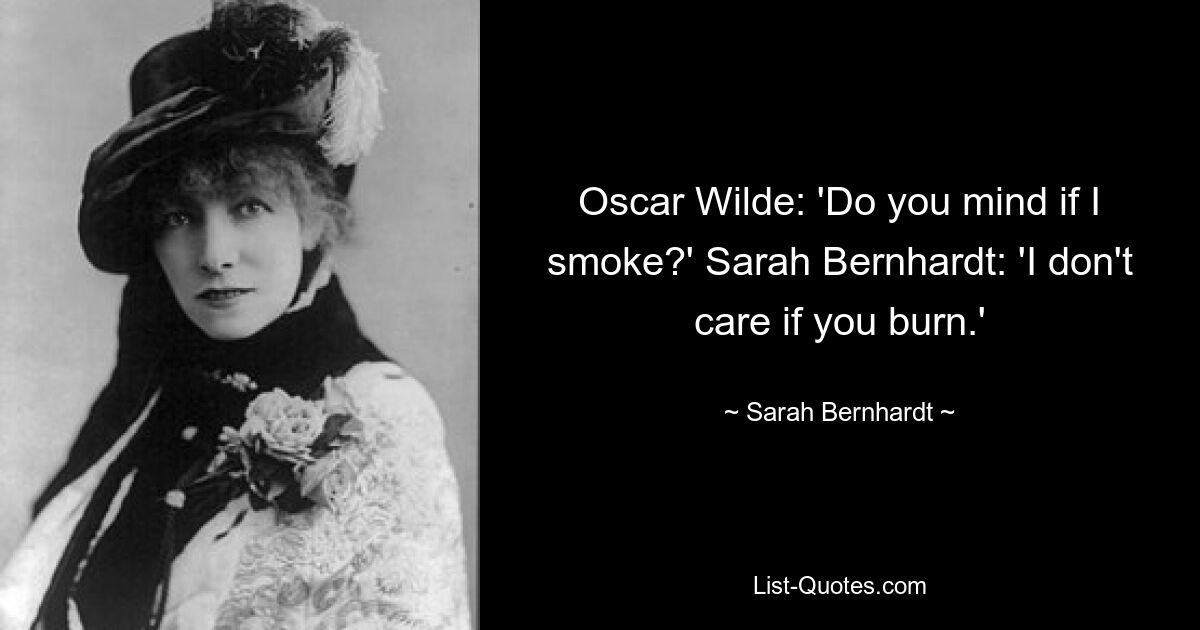 Oscar Wilde: 'Do you mind if I smoke?' Sarah Bernhardt: 'I don't care if you burn.'

~ Sarah Bernhardt ~

List-Quotes.com